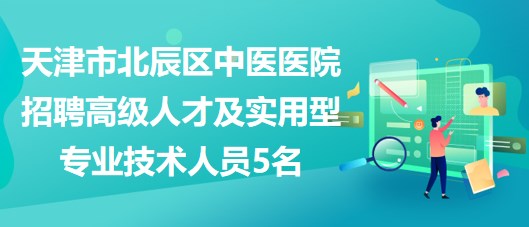 天津市北辰区中医医院招聘高级人才及实用型专业技术人员5名